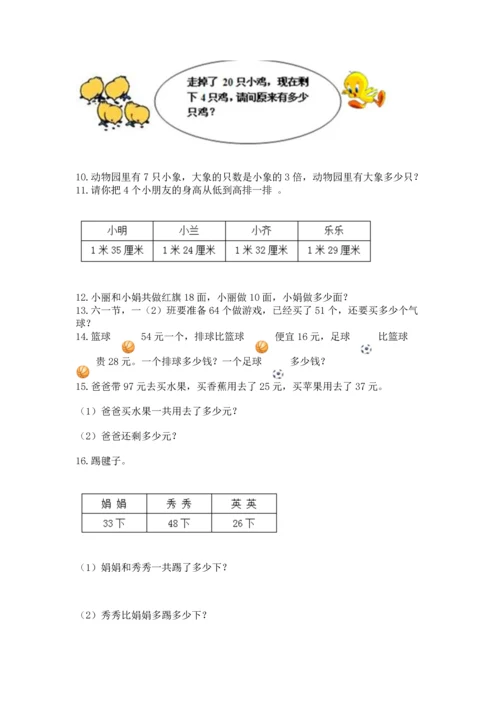 走掉了 20 只小鸡，现在剩下 4 只鸡，请问原来有多少只鸡？

10. 动物园里有 7 只小象，大象的只数是小象的 3 倍，动物园里有大象多少只？
11. 请你把 4 个小朋友的身高从低到高排一排 。

| 小明 | 小兰 | 小齐 | 乐乐 |
|---|---|---|---|
| 1 米 35 厘米 | 1 米 24 厘米 | 1 米 32 厘米 | 1 米 29 厘米 |

12. 小丽和小娟共做红旗 18 面，小丽做 10 面，小娟做多少面？
13. 六一节，一（2）班要准备 64 个做游戏，已经买了 51 个，还要买多少个气球
14. 篮球 54 元一个，排球比篮球 便宜 16 元，足球 比篮球 贵 28 元。一个排球多少钱？一个足球 多少钱？
15. 爸爸带 97 元去买水果，买香蕉用去了 25 元，买苹果用去了 37 元。

（1）爸爸买水果一共用去了多少元？

（2）爸爸还剩多少元？

16. 踢毽子。

| 娟 娟 | 秀 秀 | 英 英 |
|---|---|---|
| 33 下 | 48 下 | 26 下 |

（1）娟娟和秀秀一共踢了多少下？

（2）秀秀比娟娟多踢多少下？